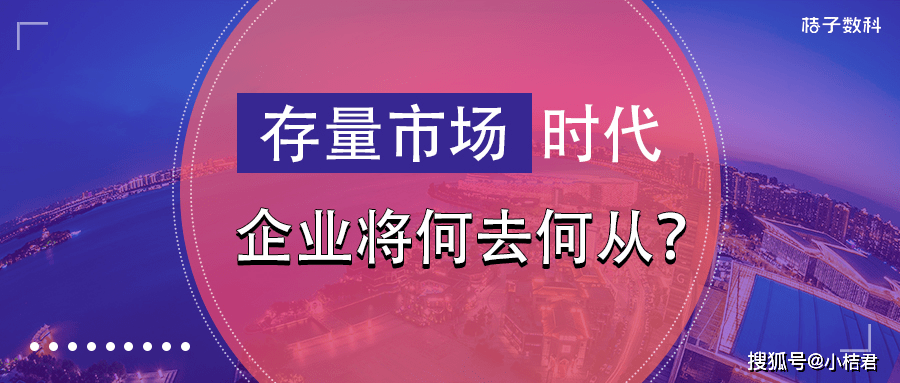 桔子数科

存量市场 时代

企业将何去何从？

搜狐号@小桔君